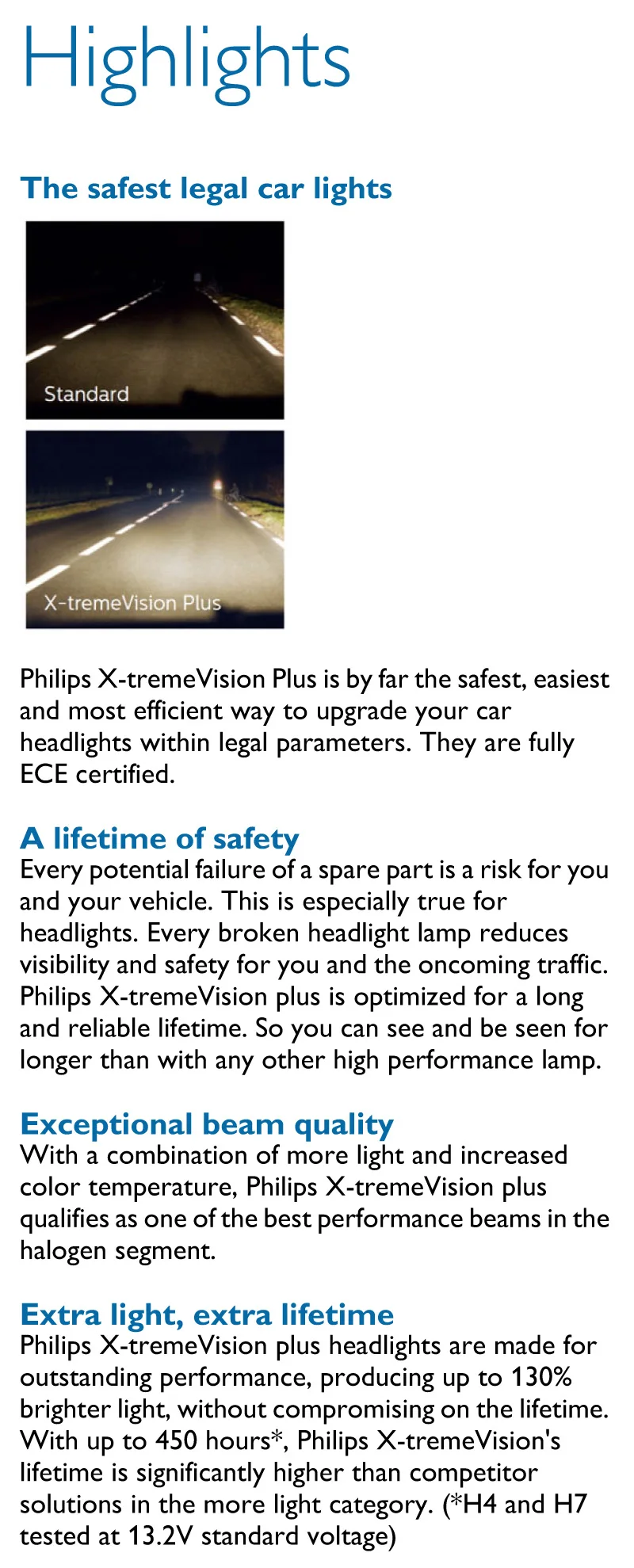 Highlights

The safest legal car lights

Standard

X-tremeVision Plus

Philips X-tremeVision Plus is by far the safest, easiest and most efficient way to upgrade your car headlights within legal parameters. They are fully ECE certified.

A lifetime of safety
Every potential failure of a spare part is a risk for you and your vehicle. This is especially true for headlights. Every broken headlight lamp reduces visibility and safety for you and the oncoming traffic. Philips X-tremeVision plus is optimized for a long and reliable lifetime. So you can see and be seen for longer than with any other high performance lamp.

Exceptional beam quality
With a combination of more light and increased color temperature, Philips X-tremeVision plus qualifies as one of the best performance beams in the halogen segment.

Extra light, extra lifetime
Philips X-tremeVision plus headlights are made for outstanding performance, producing up to 130% brighter light, without compromising on the lifetime. With up to 450 hours*, Philips X-tremeVision's lifetime is significantly higher than competitor solutions in the more light category. (*H4 and H7 tested at 13.2V standard voltage)